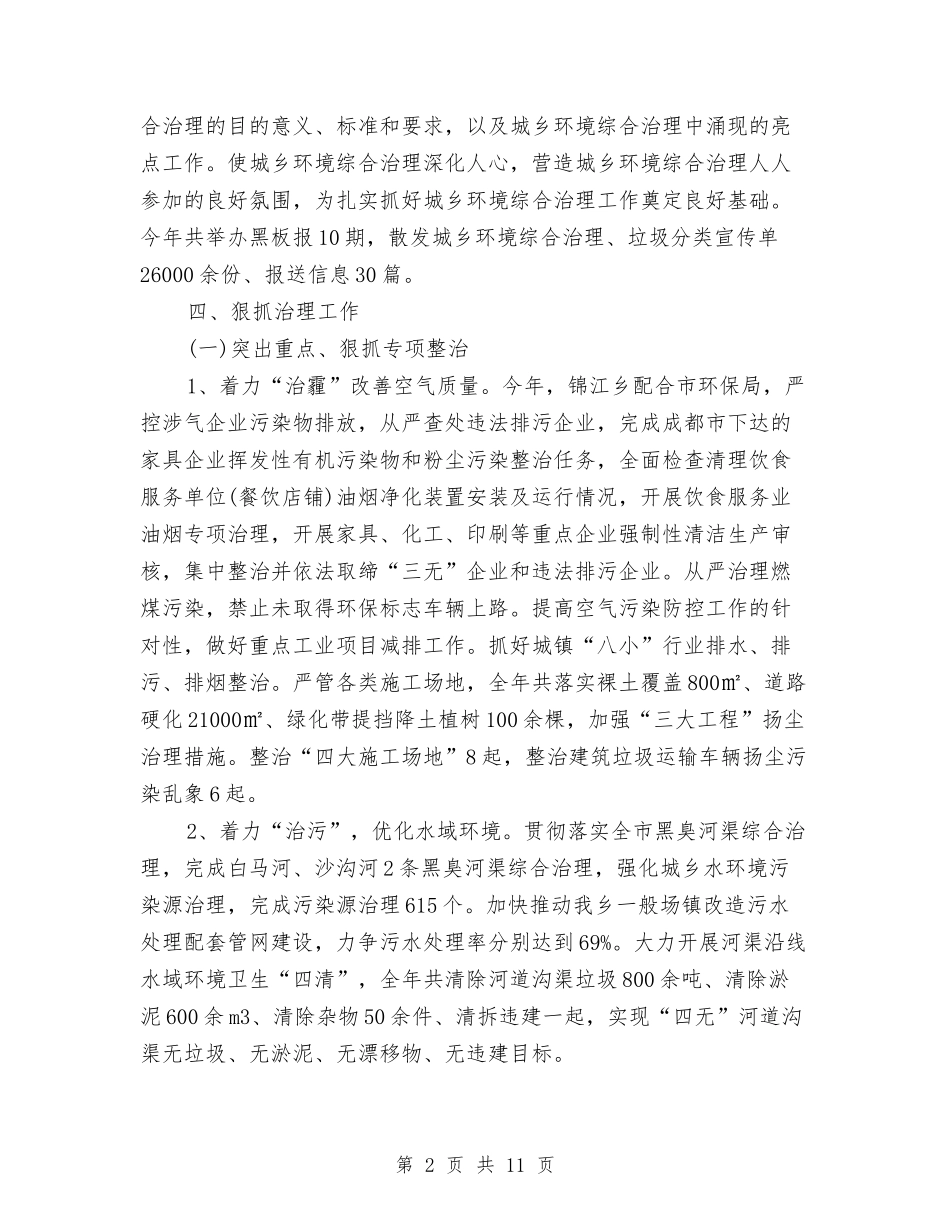 合治理的目的意义、标准和要求，以及城乡环境综合治理中涌现的亮点工作。使城乡环境综合治理深化人心，营造城乡环境综合治理人人参加的良好氛围，为扎实抓好城乡环境综合治理工作奠定良好基础。今年共举办黑板报10期，散发城乡环境综合治理、垃圾分类宣传单26000余份、报送信息30篇。

四、狠抓治理工作

(一)突出重点、狠抓专项整治

1、着力“治霾”改善空气质量。今年，锦江乡配合市环保局，严控涉气企业污染物排放，从严查处违法排污企业，完成成都市下达的家具企业挥发性有机污染物和粉尘污染整治任务，全面检查清理饮食服务单位(餐饮店铺)油烟净化装置安装及运行情况，开展饮食服务业油烟专项治理，开展家具、化工、印刷等重点企业强制性清洁生产审核，集中整治并依法取缔“三无”企业和违法排污企业。从严治理燃煤污染，禁止未取得环保标志车辆上路。提高空气污染防控工作的针对性，做好重点工业项目减排工作。抓好城镇“八小”行业排水、排污、排烟整治。严管各类施工场地，全年共落实裸土覆盖800㎡、道路硬化21000㎡、绿化带提挡降土植树100余棵，加强“三大工程”扬尘治理措施。整治“四大施工场地”8起，整治建筑垃圾运输车辆扬尘污染乱象6起。

2、着力“治污”，优化水域环境。贯彻落实全市黑臭河渠综合治理，完成白马河、沙沟河2条黑臭河渠综合治理，强化城乡水环境污染源治理，完成污染源治理615个。加快推动我乡一般场镇改造污水处理配套管网建设，力争污水处理率分别达到69%。大力开展河渠沿线水域环境卫生“四清”，全年共清除河道沟渠垃圾800余吨、清除淤泥600余m3、清除杂物50余件、清拆违建一起，实现“四无”河道沟渠无垃圾、无淤泥、无漂移物、无违建目标。

第 2 页 共 11 页